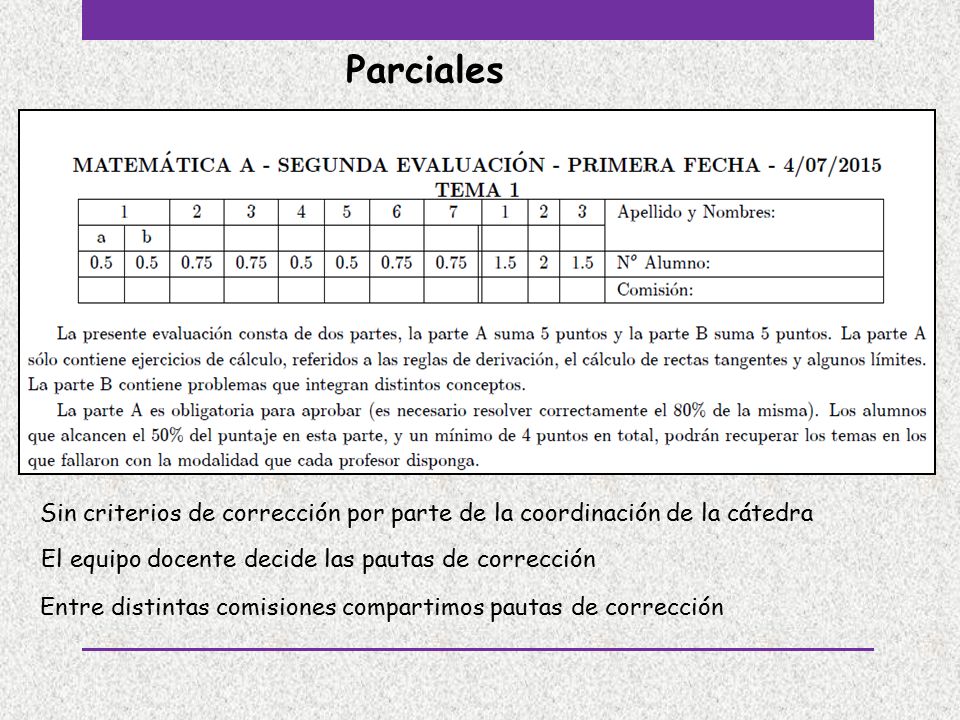 Parciales

MATEMÁTICA A - SEGUNDA EVALUACIÓN - PRIMERA FECHA - 4/07/2015
TEMA 1

| 1 | | 2 | 3 | 4 | 5 | 6 | 7 | 1 | 2 | 3 | Apellido y Nombres: |
|---|---|---|---|---|---|---|---|---|---|---|---|
| a | b | | | | | | | | | | |
| 0.5 | 0.5 | 0.75 | 0.75 | 0.5 | 0.5 | 0.75 | 0.75 | 1.5 | 2 | 1.5 | Nº Alumno: |
| | | | | | | | | | | | Comisión: |

La presente evaluación consta de dos partes, la parte A suma 5 puntos y la parte B suma 5 puntos. La parte A sólo contiene ejercicios de cálculo, referidos a las reglas de derivación, el cálculo de rectas tangentes y algunos límites. La parte B contiene problemas que integran distintos conceptos.

La parte A es obligatoria para aprobar (es necesario resolver correctamente el 80% de la misma). Los alumnos que alcancen el 50% del puntaje en esta parte, y un mínimo de 4 puntos en total, podrán recuperar los temas en los que fallaron con la modalidad que cada profesor disponga.

Sin criterios de corrección por parte de la coordinación de la cátedra

El equipo docente decide las pautas de corrección

Entre distintas comisiones compartimos pautas de corrección